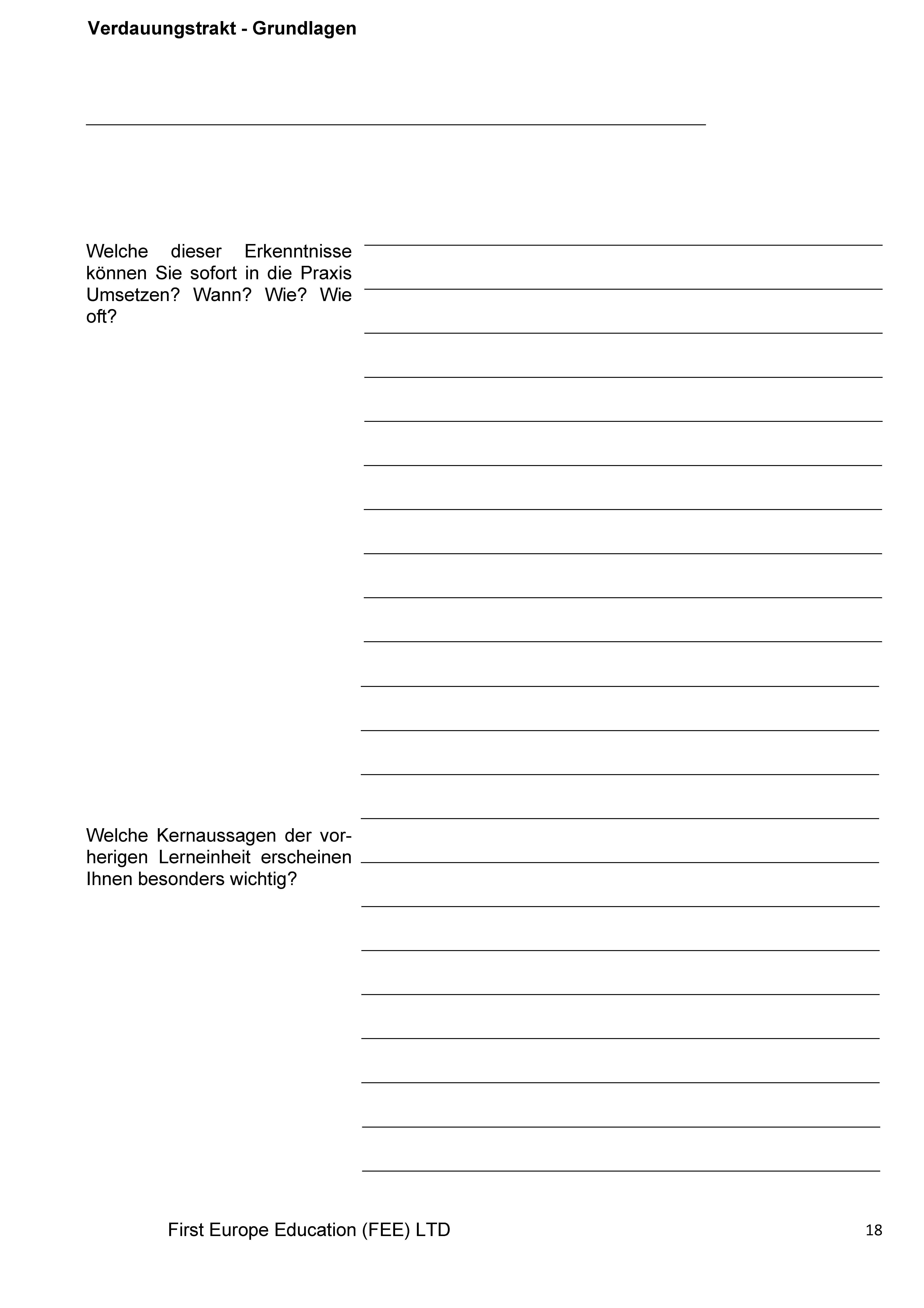 Verdauungstrakt - Grundlagen

Welche dieser Erkenntnisse können Sie sofort in die Praxis Umsetzen? Wann? Wie? Wie oft?

Welche Kernaussagen der vorherigen Lerneinheit erscheinen Ihnen besonders wichtig?

First Europe Education (FEE) LTD

18